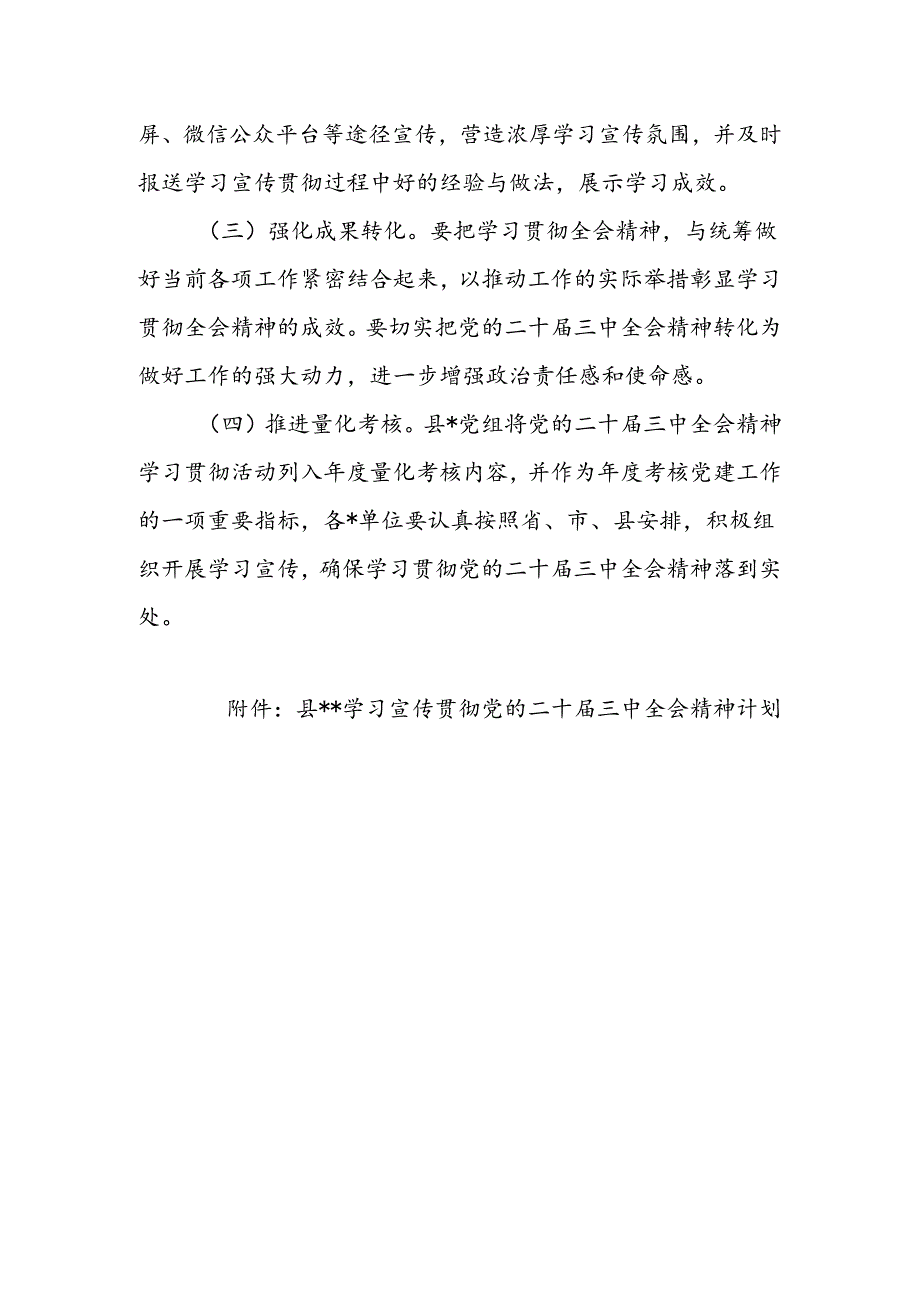 屏、微信公众平台等途径宣传，营造浓厚学习宣传氛围，并及时报送学习宣传贯彻过程中好的经验与做法，展示学习成效。

（三）强化成果转化。要把学习贯彻全会精神，与统筹做好当前各项工作紧密结合起来，以推动工作的实际举措彰显学习贯彻全会精神的成效。要切实把党的二十届三中全会精神转化为做好工作的强大动力，进一步增强政治责任感和使命感。

（四）推进量化考核。县*党组将党的二十届三中全会精神学习贯彻活动列入年度量化考核内容，并作为年度考核党建工作的一项重要指标，各*单位要认真按照省、市、县安排，积极组织开展学习宣传，确保学习贯彻党的二十届三中全会精神落到实处。

附件：县**学习宣传贯彻党的二十届三中全会精神计划